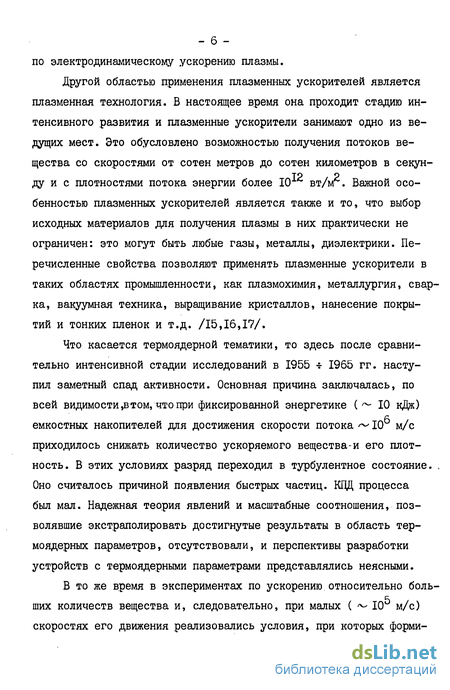 - 6 -

по электродинамическому ускорению плазмы.

Другой областью применения плазменных ускорителей является плазменная технология. В настоящее время она проходит стадию интенсивного развития и плазменные ускорители занимают одно из ведущих мест. Это обусловлено возможностью получения потоков вещества со скоростями от сотен метров до сотен километров в секунду и с плотностями потока энергии более $10^{12}$ вт/м$^2$. Важной особенностью плазменных ускорителей является также и то, что выбор исходных материалов для получения плазмы в них практически не ограничен: это могут быть любые газы, металлы, диэлектрики. Перечисленные свойства позволяют применять плазменные ускорители в таких областях промышленности, как плазмохимия, металлургия, сварка, вакуумная техника, выращивание кристаллов, нанесение покрытий и тонких пленок и т.д. /15,16,17/.

Что касается термоядерной тематики, то здесь после сравнительно интенсивной стадии исследований в 1955 ÷ 1965 гг. наступил заметный спад активности. Основная причина заключалась, по всей видимости,в том, что при фиксированной энергетике ( ~ 10 кДж) емкостных накопителей для достижения скорости потока ~ $10^6$ м/с приходилось снижать количество ускоряемого вещества и его плотность. В этих условиях разряд переходил в турбулентное состояние. Оно считалось причиной появления быстрых частиц. КПД процесса был мал. Надежная теория явлений и масштабные соотношения, позволявшие экстраполировать достигнутые результаты в область термоядерных параметров, отсутствовали, и перспективы разработки устройств с термоядерными параметрами представлялись неясными.

В то же время в экспериментах по ускорению относительно больших количеств вещества и, следовательно, при малых ( ~ $10^5$ м/с) скоростях его движения реализовались условия, при которых форми-

dsLib.net
библиотека диссертаций